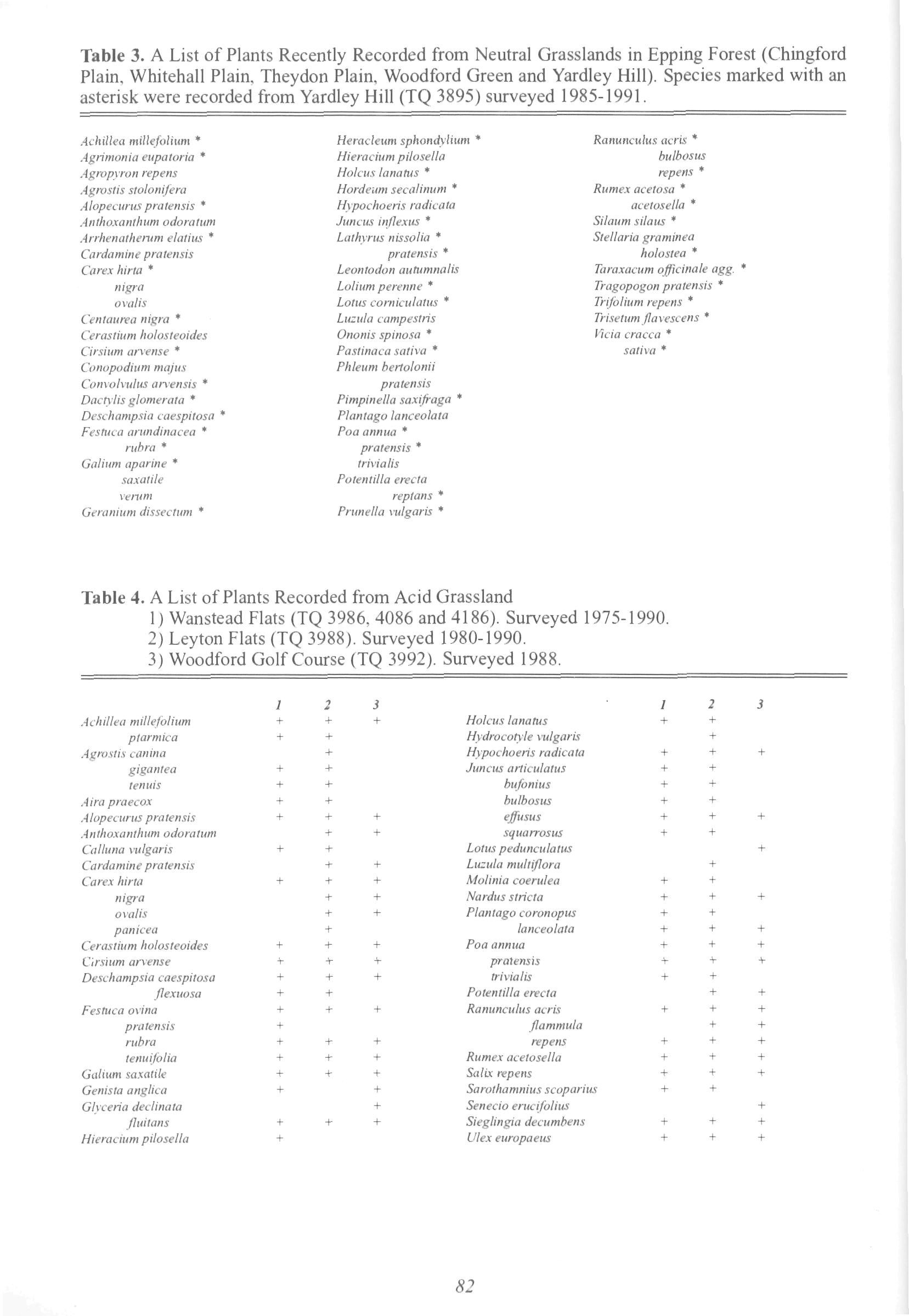 **Table 3.** A List of Plants Recently Recorded from Neutral Grasslands in Epping Forest (Chingford Plain, Whitehall Plain, Theydon Plain, Woodford Green and Yardley Hill). Species marked with an asterisk were recorded from Yardley Hill (TQ 3895) surveyed 1985-1991.

Achillea millefolium *
Agrimonia eupatoria *
Agropyron repens
Agrostis stolonifera
Alopecurus pratensis *
Anthoxanthum odoratum
Arrhenatherum elatius *
Cardamine pratensis
Carex hirta *
nigra
ovalis
Centaurea nigra *
Cerastium holosteoides
Cirsium arvense *
Conopodium majus
Convolvulus arvensis *
Dactylis glomerata *
Deschampsia caespitosa *
Festuca arundinacea *
rubra *
Galium aparine *
saxatile
verum
Geranium dissectum *

Heracleum sphondylium *
Hieracium pilosella
Holcus lanatus *
Hordeum secalinum *
Hypochoeris radicata
Juncus inflexus *
Lathyrus nissolia *
pratensis *
Leontodon autumnalis
Lolium perenne *
Lotus corniculatus *
Luzula campestris
Ononis spinosa *
Pastinaca sativa *
Phleum bertolonii
pratensis
Pimpinella saxifraga *
Plantago lanceolata
Poa annua *
pratensis *
trivialis
Potentilla erecta
reptans *
Prunella vulgaris *

Ranunculus acris *
bulbosus
repens *
Rumex acetosa *
acetosella *
Silaum silaus *
Stellaria graminea
holostea *
Taraxacum officinale agg. *
Tragopogon pratensis *
Trifolium repens *
Trisetum flavescens *
Vicia cracca *
sativa *

**Table 4.** A List of Plants Recorded from Acid Grassland
1) Wanstead Flats (TQ 3986, 4086 and 4186). Surveyed 1975-1990.
2) Leyton Flats (TQ 3988). Surveyed 1980-1990.
3) Woodford Golf Course (TQ 3992). Surveyed 1988.

| | 1 | 2 | 3 |
|---|---|---|---|
| Achillea millefolium | + | + | + |
| ptarmica | + | + | |
| Agrostis canina | | + | |
| gigantea | + | + | |
| tenuis | + | + | |
| Aira praecox | + | + | |
| Alopecurus pratensis | + | + | + |
| Anthoxanthum odoratum | | + | + |
| Calluna vulgaris | + | + | |
| Cardamine pratensis | | + | + |
| Carex hirta | + | + | + |
| nigra | | + | + |
| ovalis | | + | + |
| panicea | | + | |
| Cerastium holosteoides | + | + | + |
| Cirsium arvense | + | + | + |
| Deschampsia caespitosa | + | + | + |
| flexuosa | + | + | |
| Festuca ovina | + | + | + |
| pratensis | + | | |
| rubra | + | + | + |
| tenuifolia | + | + | + |
| Galium saxatile | + | + | + |
| Genista anglica | + | | + |
| Glyceria declinata | | | + |
| fluitans | + | + | + |
| Hieracium pilosella | + | | |

| | 1 | 2 | 3 |
|---|---|---|---|
| Holcus lanatus | + | + | |
| Hydrocotyle vulgaris | | + | |
| Hypochoeris radicata | + | + | + |
| Juncus articulatus | + | + | |
| bufonius | + | + | |
| bulbosus | + | + | |
| effusus | + | + | + |
| squarrosus | + | + | |
| Lotus pedunculatus | | | + |
| Luzula multiflora | | + | |
| Molinia coerulea | + | + | |
| Nardus stricta | + | + | + |
| Plantago coronopus | + | + | |
| lanceolata | + | + | + |
| Poa annua | + | + | + |
| pratensis | + | + | + |
| trivialis | + | + | |
| Potentilla erecta | | + | + |
| Ranunculus acris | + | + | + |
| flammula | | + | + |
| repens | + | + | + |
| Rumex acetosella | + | + | + |
| Salix repens | + | + | + |
| Sarothamnius scoparius | + | + | |
| Senecio erucifolius | | | + |
| Sieglingia decumbens | + | + | + |
| Ulex europaeus | + | + | + |

82